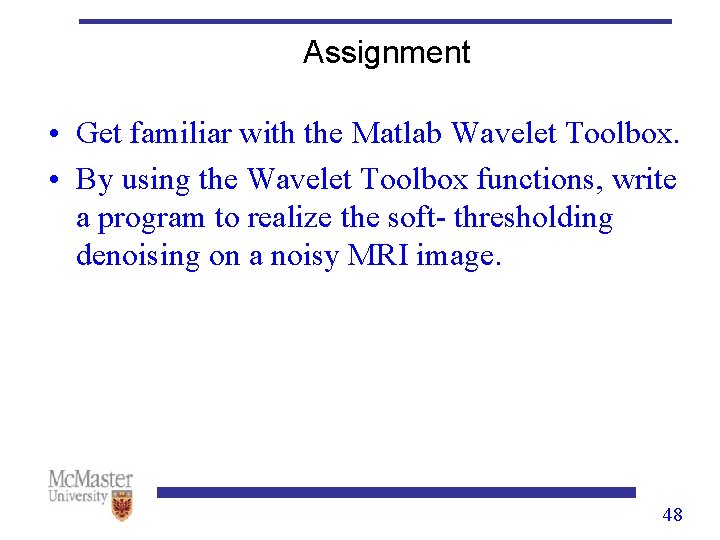 Assignment

• Get familiar with the Matlab Wavelet Toolbox.
• By using the Wavelet Toolbox functions, write a program to realize the soft- thresholding denoising on a noisy MRI image.

McMaster
University

48